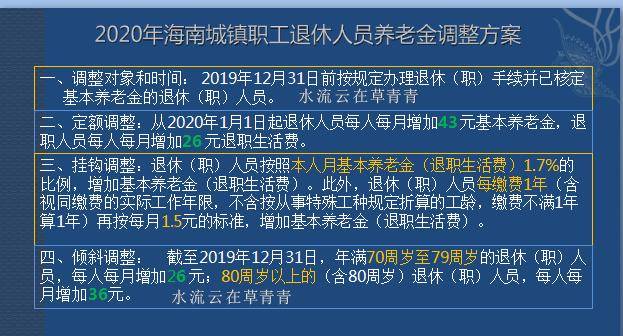 2020年海南城镇职工退休人员养老金调整方案

一、调整对象和时间：2019年12月31日前按规定办理退休（职）手续并已核定基本养老金的退休（职）人员。 水流云在草青青

二、定额调整：从2020年1月1日起退休人员每人每月增加43元基本养老金，退职人员每人每月增加26元退职生活费。

三、挂钩调整：退休（职）人员按照本人月基本养老金（退职生活费）1.7%的比例，增加基本养老金（退职生活费）。此外，退休（职）人员每缴费1年（含视同缴费的实际工作年限，不含按从事特殊工种规定折算的工龄，缴费不满1年算1年）再按每月1.5元的标准，增加基本养老金（退职生活费）。

四、倾斜调整： 截至2019年12月31日，年满70周岁至79周岁的退休（职）人员，每人每月增加26元；80周岁以上的（含80周岁）退休（职）人员，每人每月增加36元。 水流云在草青青